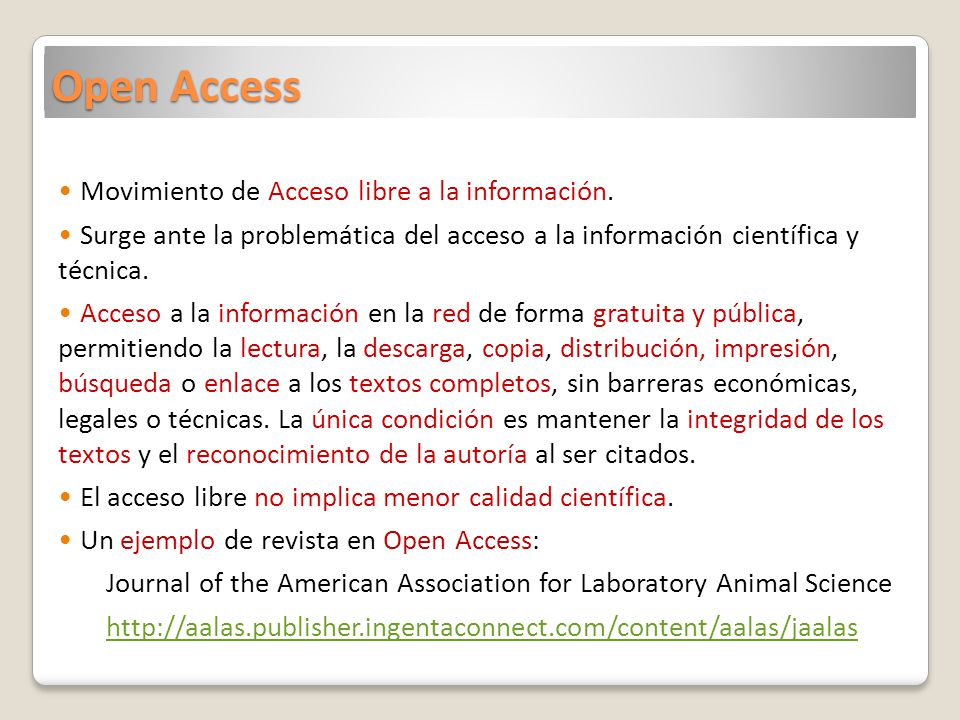 Open Access

• Movimiento de Acceso libre a la información.

• Surge ante la problemática del acceso a la información científica y técnica.

• Acceso a la información en la red de forma gratuita y pública, permitiendo la lectura, la descarga, copia, distribución, impresión, búsqueda o enlace a los textos completos, sin barreras económicas, legales o técnicas. La única condición es mantener la integridad de los textos y el reconocimiento de la autoría al ser citados.

• El acceso libre no implica menor calidad científica.

• Un ejemplo de revista en Open Access:

Journal of the American Association for Laboratory Animal Science

http://aalas.publisher.ingentaconnect.com/content/aalas/jaalas